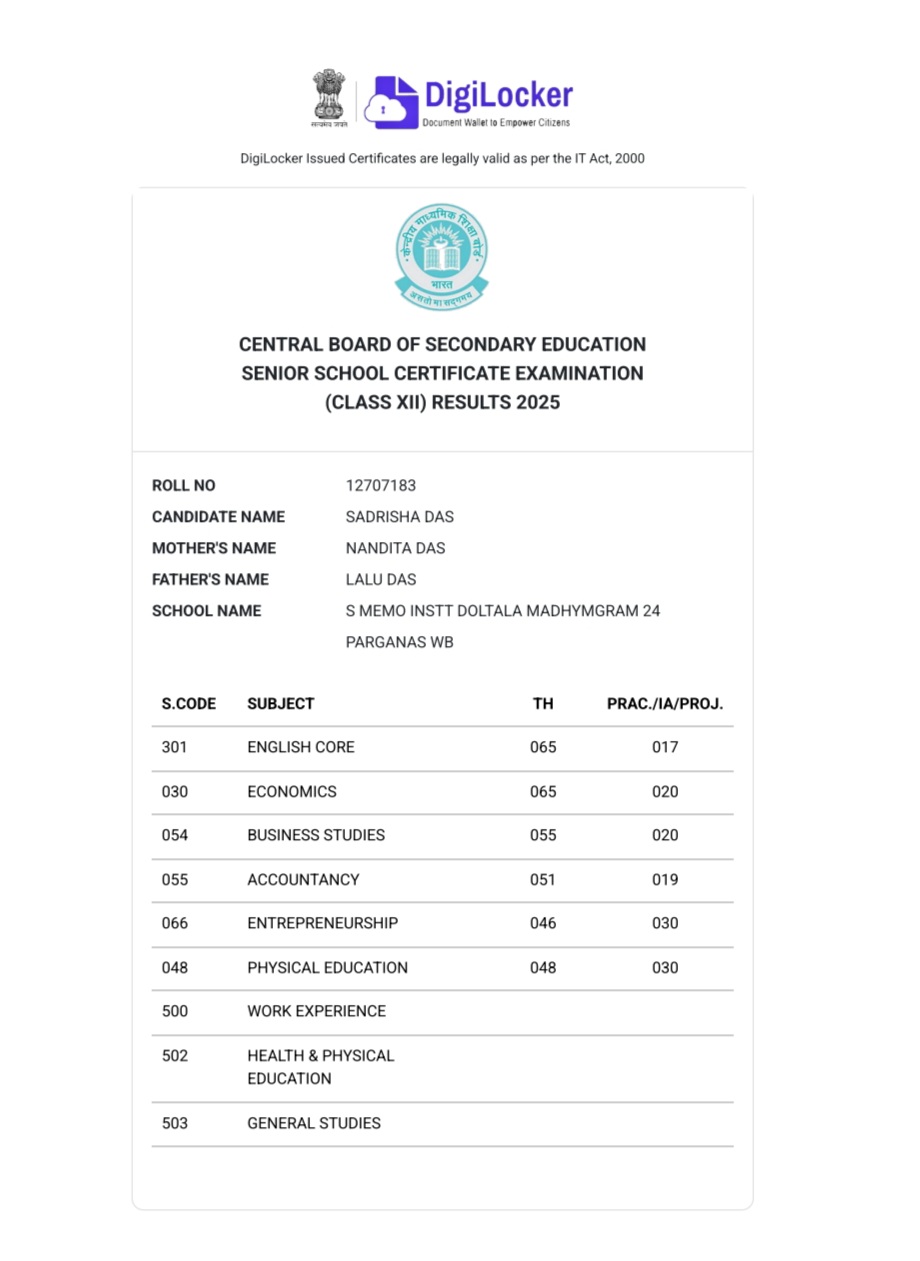 सत्यमेव जयते

DigiLocker
Document Wallet to Empower Citizens

DigiLocker Issued Certificates are legally valid as per the IT Act, 2000

केन्द्रीय माध्यमिक शिक्षा बोर्ड
भारत
असतो मा सद्गमय

CENTRAL BOARD OF SECONDARY EDUCATION
SENIOR SCHOOL CERTIFICATE EXAMINATION
(CLASS XII) RESULTS 2025

ROLL NO 12707183
CANDIDATE NAME SADRISHA DAS
MOTHER'S NAME NANDITA DAS
FATHER'S NAME LALU DAS
SCHOOL NAME S MEMO INSTT DOLTALA MADHYMGRAM 24 PARGANAS WB

| S.CODE | SUBJECT | TH | PRAC./IA/PROJ. |
|---|---|---|---|
| 301 | ENGLISH CORE | 065 | 017 |
| 030 | ECONOMICS | 065 | 020 |
| 054 | BUSINESS STUDIES | 055 | 020 |
| 055 | ACCOUNTANCY | 051 | 019 |
| 066 | ENTREPRENEURSHIP | 046 | 030 |
| 048 | PHYSICAL EDUCATION | 048 | 030 |
| 500 | WORK EXPERIENCE | | |
| 502 | HEALTH & PHYSICAL EDUCATION | | |
| 503 | GENERAL STUDIES | | |